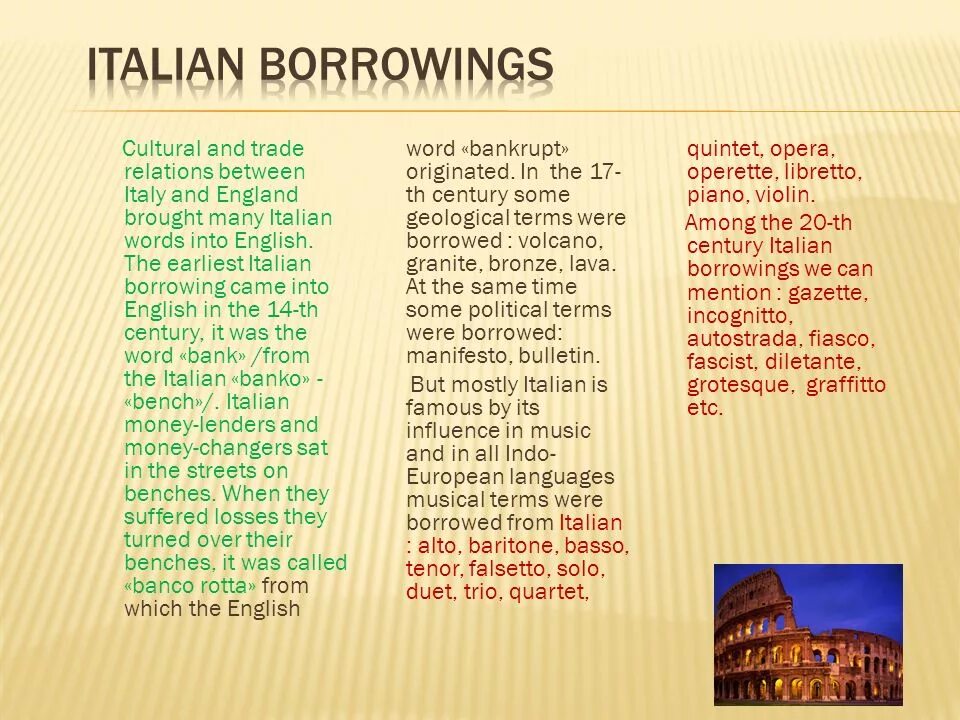 ITALIAN BORROWINGS

Cultural and trade relations between Italy and England brought many Italian words into English. The earliest Italian borrowing came into English in the 14-th century, it was the word «bank» /from the Italian «banko» - «bench»/. Italian money-lenders and money-changers sat in the streets on benches. When they suffered losses they turned over their benches, it was called «banco rotta» from which the English word «bankrupt» originated. In the 17-th century some geological terms were borrowed : volcano, granite, bronze, lava. At the same time some political terms were borrowed: manifesto, bulletin.

But mostly Italian is famous by its influence in music and in all Indo-European languages musical terms were borrowed from Italian : alto, baritone, basso, tenor, falsetto, solo, duet, trio, quartet, quintet, opera, operette, libretto, piano, violin.

Among the 20-th century Italian borrowings we can mention : gazette, incognitto, autostrada, fiasco, fascist, diletante, grotesque, graffitto etc.